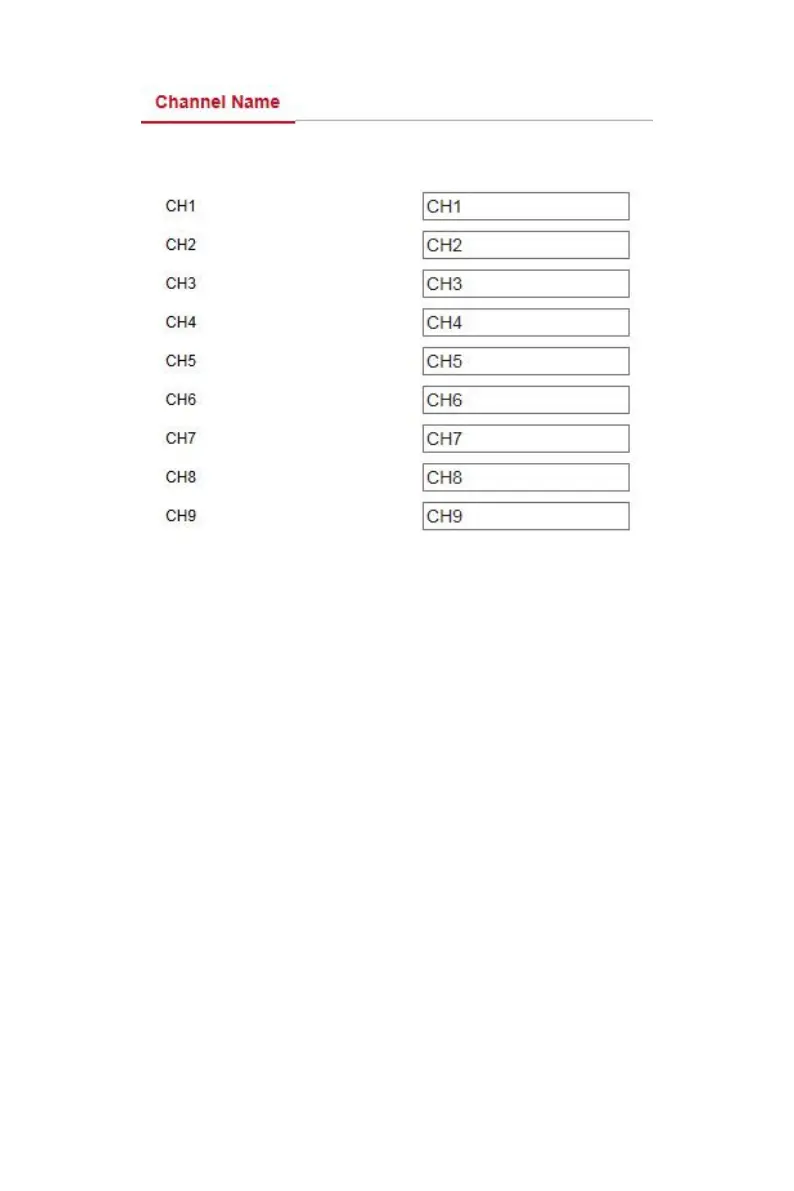 Channel Name

CH1 CH1
CH2 CH2
CH3 CH3
CH4 CH4
CH5 CH5
CH6 CH6
CH7 CH7
CH8 CH8
CH9 CH9